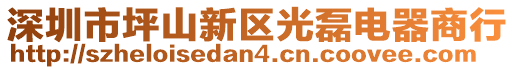 深圳市坪山新区光磊电器商行
http://szheloisedan4.cn.coovee.com